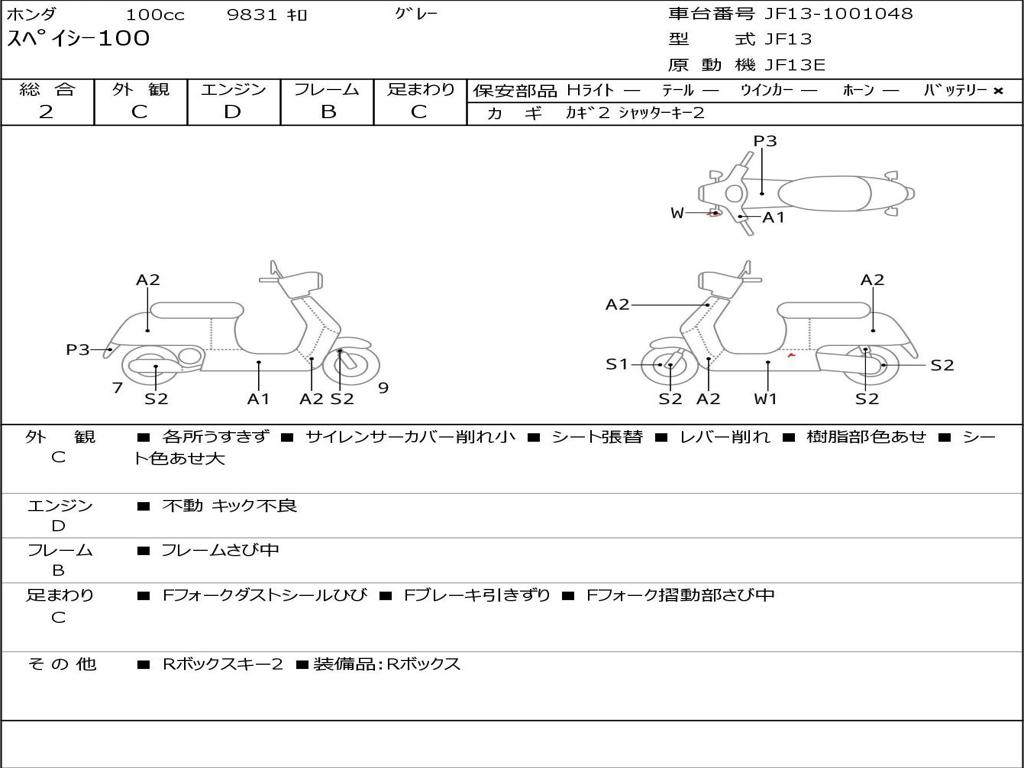 ホンダ 100cc 9831 ｷﾛ ｸﾞﾚｰ
スペイシー100

車台番号 JF13-1001048
型 式 JF13
原 動 機 JF13E

| 総 合 | 外 観 | エンジン | フレーム | 足まわり |
|---|---|---|---|---|
| 2 | C | D | B | C |

保安部品 Hライト — テール — ウインカー — ホーン — バッテリー ×
カ ギ カギ2 シャッターキー2

P3
W
A1
A2
P3
7
S2
A1
A2
S2
9
A2
A2
S1
S2
A2
W1
S2
S2

外 観
C
■ 各所うすきず ■ サイレンサーカバー削れ小 ■ シート張替 ■ レバー削れ ■ 樹脂部色あせ ■ シート色あせ大

エンジン
D
■ 不動 キック不良

フレーム
B
■ フレームさび中

足まわり
C
■ Fフォークダストシールひび ■ Fブレーキ引きずり ■ Fフォーク摺動部さび中

そ の 他
■ Rボックスキー2 ■ 装備品:Rボックス